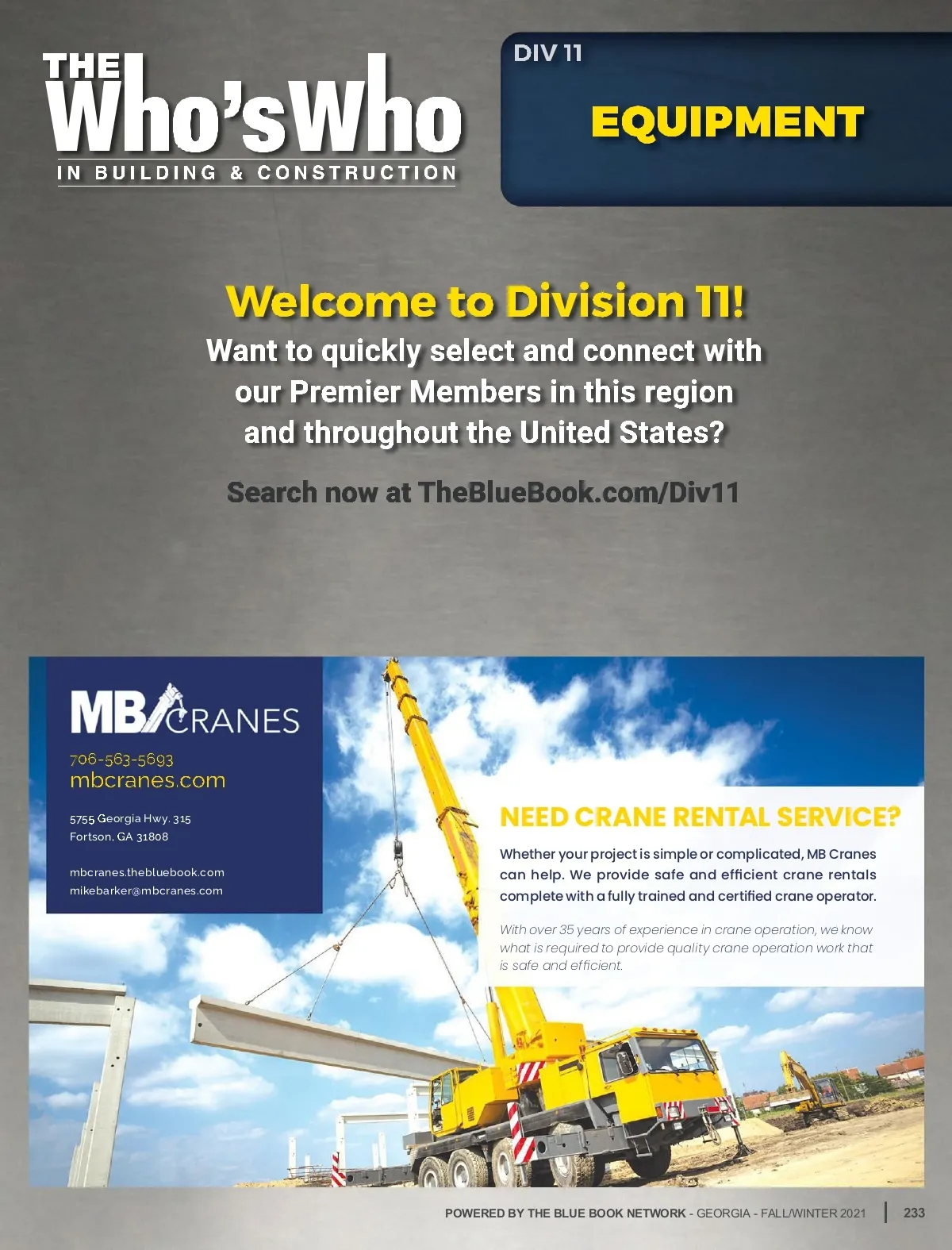 THE Who'sWho IN BUILDING & CONSTRUCTION

DIV 11

EQUIPMENT

Welcome to Division 11!

Want to quickly select and connect with our Premier Members in this region and throughout the United States?

Search now at TheBlueBook.com/Div11

MB CRANES

706-563-5693
mbcranes.com

5755 Georgia Hwy. 315
Fortson, GA 31808

mbcranes.thebluebook.com
mikebarker@mbcranes.com

NEED CRANE RENTAL SERVICE?

Whether your project is simple or complicated, MB Cranes can help. We provide safe and efficient crane rentals complete with a fully trained and certified crane operator.

With over 35 years of experience in crane operation, we know what is required to provide quality crane operation work that is safe and efficient.

POWERED BY THE BLUE BOOK NETWORK - GEORGIA - FALL/WINTER 2021 | 233